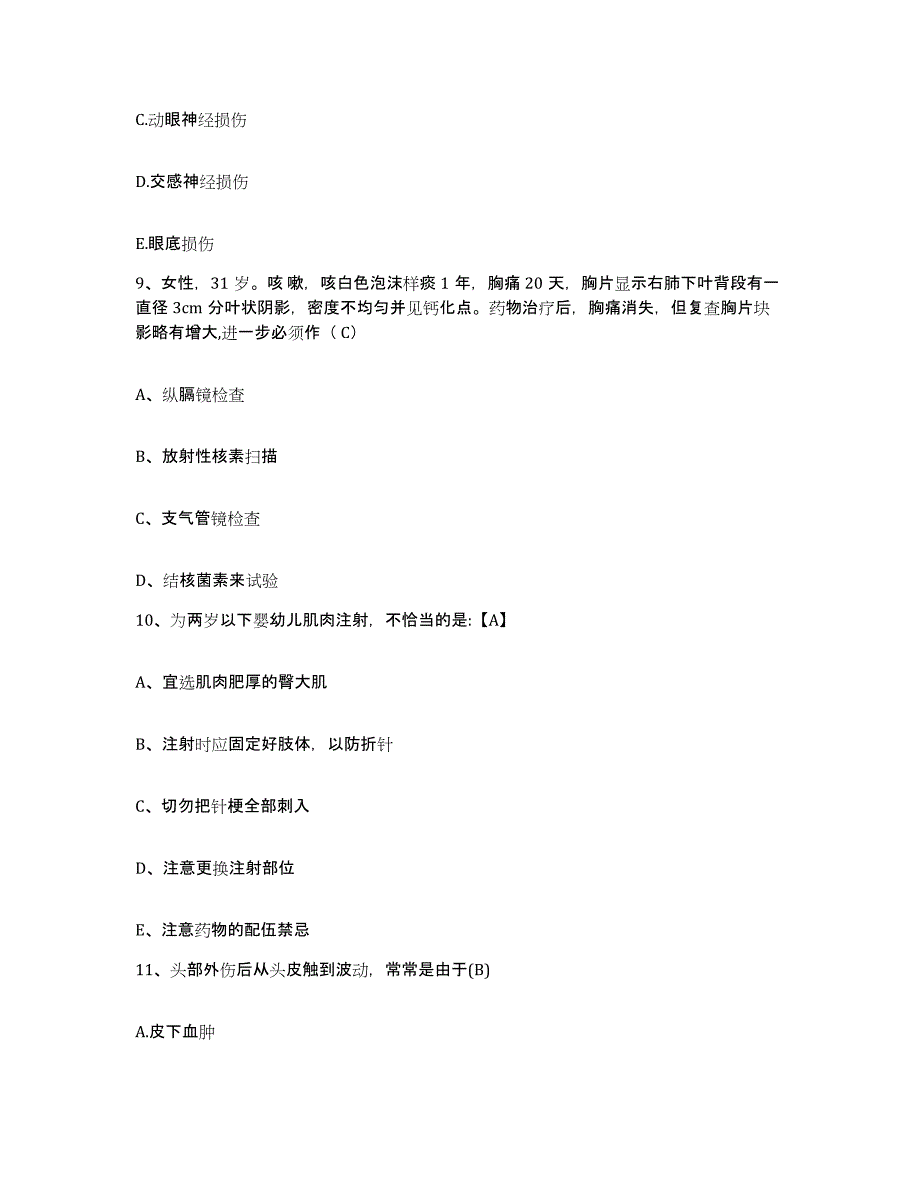 C.动眼神经损伤

D.交感神经损伤

E.眼底损伤

9、女性，31 岁。咳嗽，咳白色泡沫样痰 1 年，胸痛 20 天，胸片显示右肺下叶背段有一直径 3cm 分叶状阴影，密度不均匀并见钙化点。药物治疗后，胸痛消失，但复查胸片块影略有增大,进一步必须作（ C）

A、纵膈镜检查

B、放射性核素扫描

C、支气管镜检查

D、结核菌素来试验

10、为两岁以下婴幼儿肌肉注射，不恰当的是:【A】

A、宜选肌肉肥厚的臀大肌

B、注射时应固定好肢体，以防折针

C、切勿把针梗全部刺入

D、注意更换注射部位

E、注意药物的配伍禁忌

11、头部外伤后从头皮触到波动，常常是由于(B)

A.皮下血肿